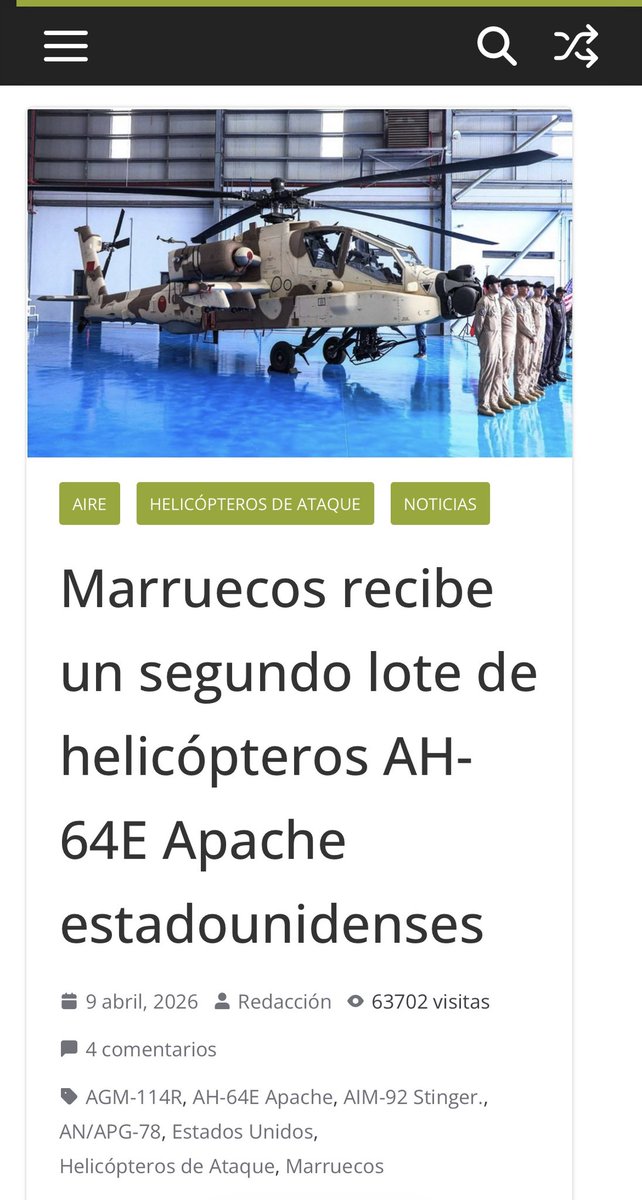 AIRE

HELICÓPTEROS DE ATAQUE

NOTICIAS

Marruecos recibe un segundo lote de helicópteros AH-64E Apache estadounidenses

9 abril, 2026 Redacción 63702 visitas

4 comentarios

AGM-114R, AH-64E Apache, AIM-92 Stinger., AN/APG-78, Estados Unidos, Helicópteros de Ataque, Marruecos